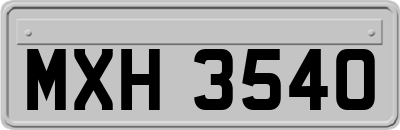 MXH 3540